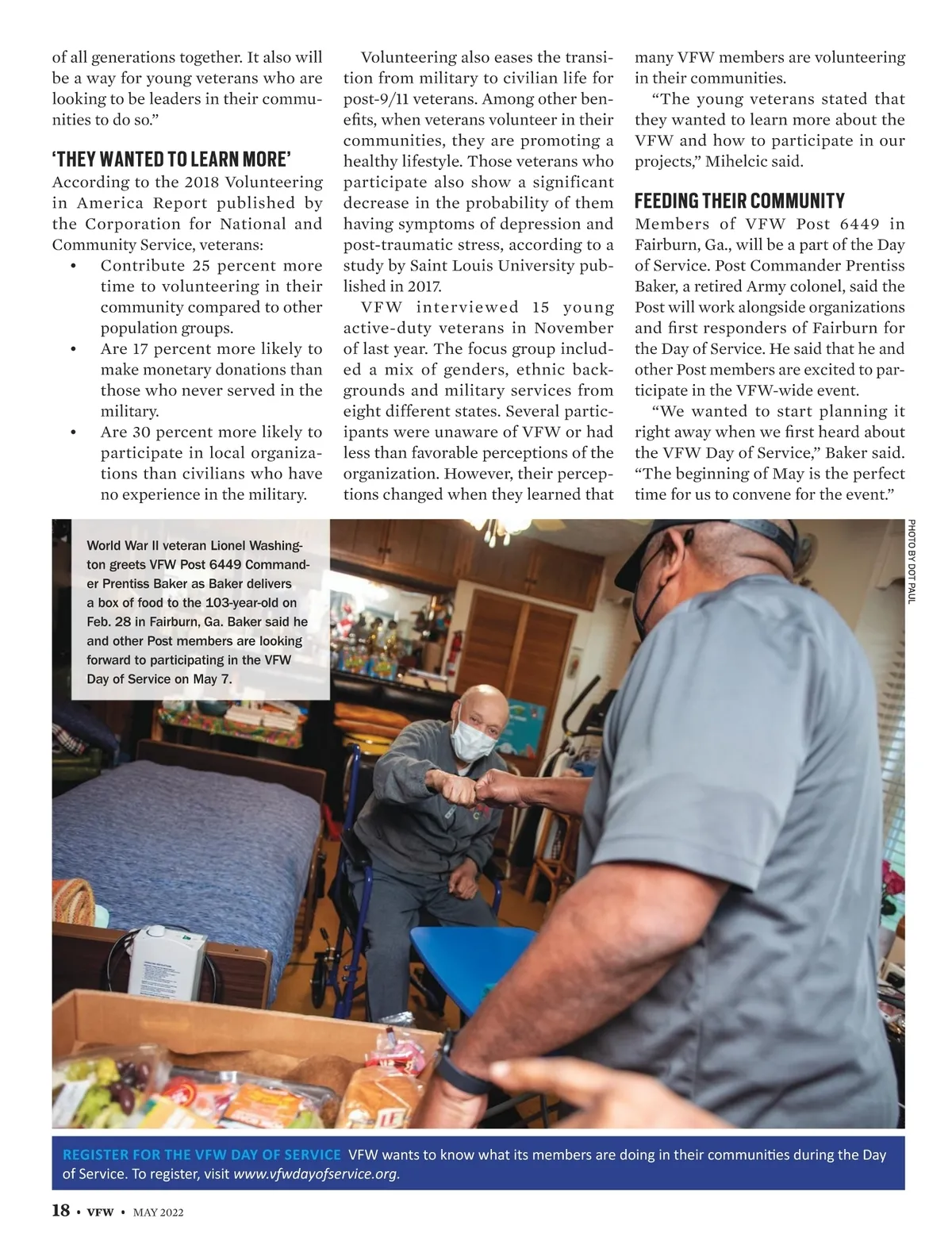 of all generations together. It also will be a way for young veterans who are looking to be leaders in their communities to do so."

'THEY WANTED TO LEARN MORE'

According to the 2018 Volunteering in America Report published by the Corporation for National and Community Service, veterans:

• Contribute 25 percent more time to volunteering in their community compared to other population groups.
• Are 17 percent more likely to make monetary donations than those who never served in the military.
• Are 30 percent more likely to participate in local organizations than civilians who have no experience in the military.

Volunteering also eases the transition from military to civilian life for post-9/11 veterans. Among other benefits, when veterans volunteer in their communities, they are promoting a healthy lifestyle. Those veterans who participate also show a significant decrease in the probability of them having symptoms of depression and post-traumatic stress, according to a study by Saint Louis University published in 2017.

VFW interviewed 15 young active-duty veterans in November of last year. The focus group included a mix of genders, ethnic backgrounds and military services from eight different states. Several participants were unaware of VFW or had less than favorable perceptions of the organization. However, their perceptions changed when they learned that many VFW members are volunteering in their communities.

"The young veterans stated that they wanted to learn more about the VFW and how to participate in our projects," Mihelcic said.

FEEDING THEIR COMMUNITY

Members of VFW Post 6449 in Fairburn, Ga., will be a part of the Day of Service. Post Commander Prentiss Baker, a retired Army colonel, said the Post will work alongside organizations and first responders of Fairburn for the Day of Service. He said that he and other Post members are excited to participate in the VFW-wide event.

"We wanted to start planning it right away when we first heard about the VFW Day of Service," Baker said. "The beginning of May is the perfect time for us to convene for the event."

World War II veteran Lionel Washington greets VFW Post 6449 Commander Prentiss Baker as Baker delivers a box of food to the 103-year-old on Feb. 28 in Fairburn, Ga. Baker said he and other Post members are looking forward to participating in the VFW Day of Service on May 7.

PHOTO BY DOT PAUL

REGISTER FOR THE VFW DAY OF SERVICE VFW wants to know what its members are doing in their communities during the Day of Service. To register, visit www.vfwdayofservice.org.

18 • VFW • MAY 2022